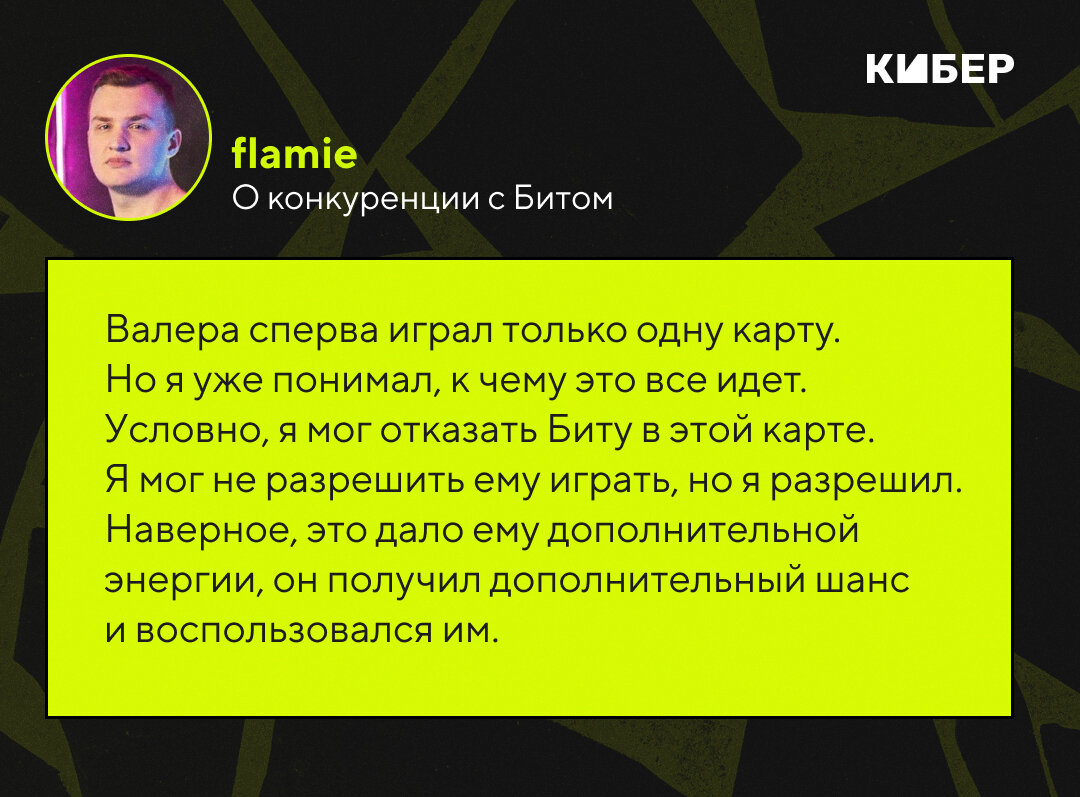 КИБЕР

flamie
О конкуренции с Битом

Валера сперва играл только одну карту. Но я уже понимал, к чему это все идет. Условно, я мог отказать Биту в этой карте. Я мог не разрешить ему играть, но я разрешил. Наверное, это дало ему дополнительной энергии, он получил дополнительный шанс и воспользовался им.